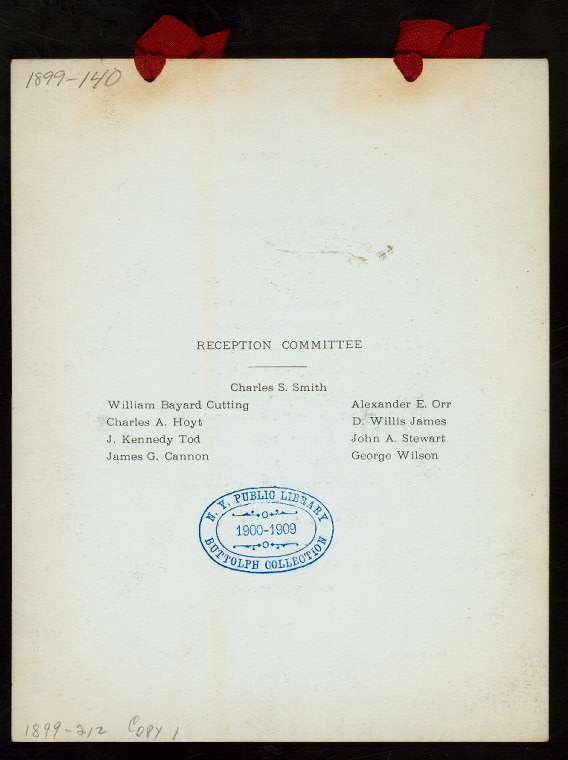 1899-140

RECEPTION COMMITTEE

Charles S. Smith

William Bayard Cutting
Charles A. Hoyt
J. Kennedy Tod
James G. Cannon

Alexander E. Orr
D. Willis James
John A. Stewart
George Wilson

N. Y. PUBLIC LIBRARY
1900-1909
BUTTOLPH COLLECTION

1899-212 Copy 1